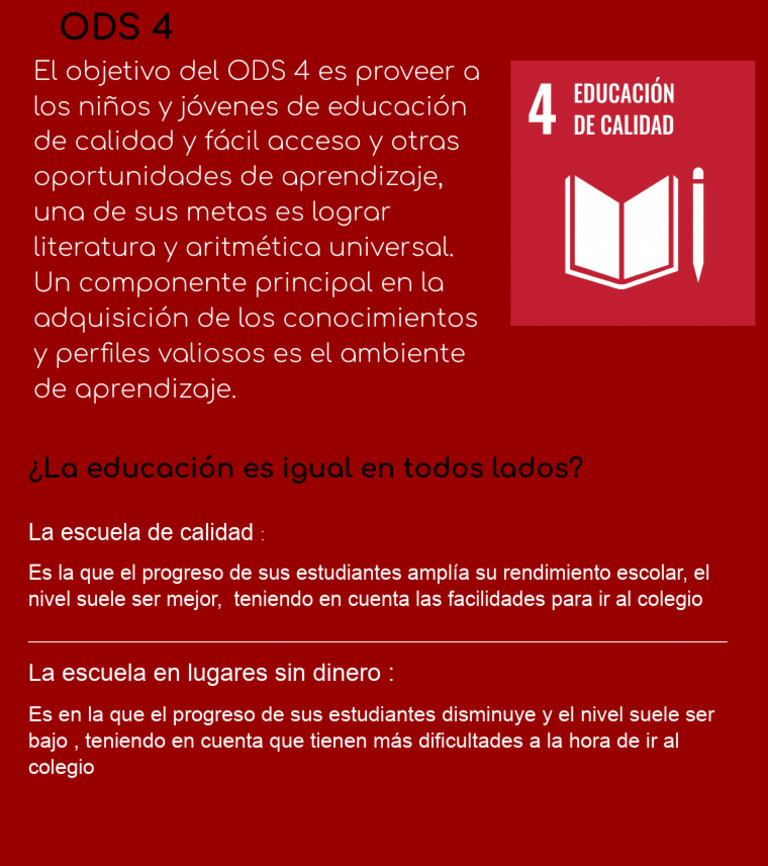 ODS 4

El objetivo del ODS 4 es proveer a los niños y jóvenes de educación de calidad y fácil acceso y otras oportunidades de aprendizaje, una de sus metas es lograr literatura y aritmética universal. Un componente principal en la adquisición de los conocimientos y perfiles valiosos es el ambiente de aprendizaje.

4 EDUCACIÓN DE CALIDAD

¿La educación es igual en todos lados?

La escuela de calidad :

Es la que el progreso de sus estudiantes amplía su rendimiento escolar, el nivel suele ser mejor, teniendo en cuenta las facilidades para ir al colegio

La escuela en lugares sin dinero :

Es en la que el progreso de sus estudiantes disminuye y el nivel suele ser bajo , teniendo en cuenta que tienen más dificultades a la hora de ir al colegio